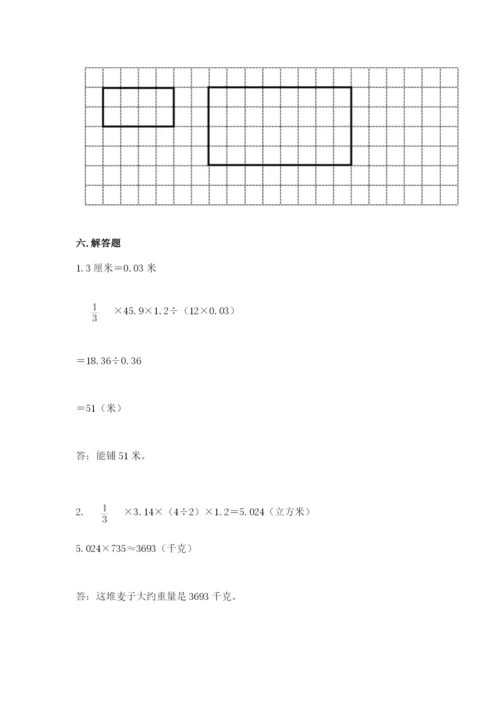 六. 解答题

1. 3 厘米＝0.03 米

$\frac{1}{3}$ ×45.9×1.2÷（12×0.03）

＝18.36÷0.36

＝51（米）

答：能铺 51 米。

2. $\frac{1}{3}$ ×3.14×（4÷2）×1.2＝5.024（立方米）

5.024×735≈3693（千克）

答：这堆麦子大约重量是 3693 千克。